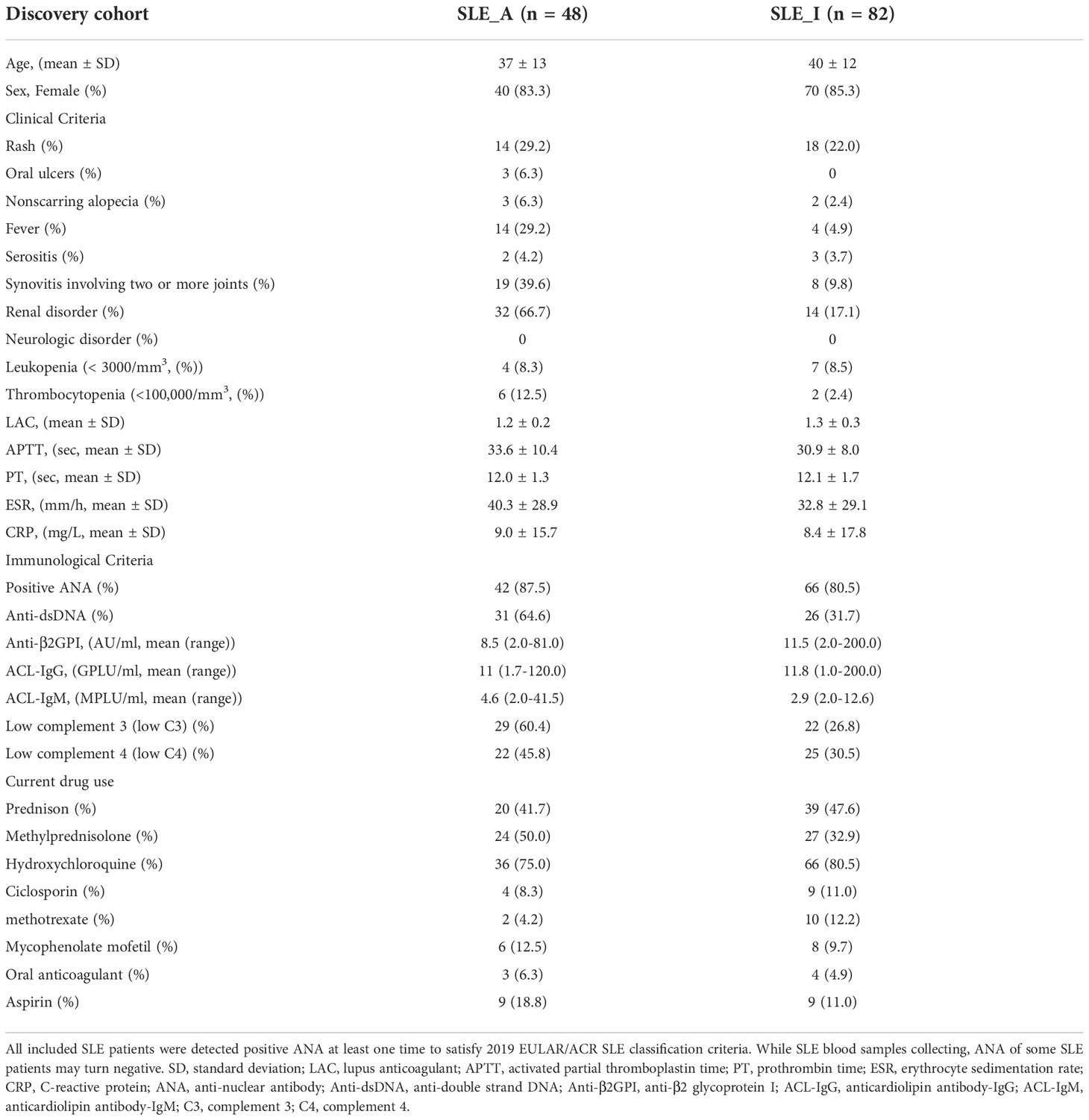 | Discovery cohort | SLE_A (n = 48) | SLE_I (n = 82) |
|---|---|---|
| Age, (mean ± SD) | 37 ± 13 | 40 ± 12 |
| Sex, Female (%) | 40 (83.3) | 70 (85.3) |
| Clinical Criteria | | |
| Rash (%) | 14 (29.2) | 18 (22.0) |
| Oral ulcers (%) | 3 (6.3) | 0 |
| Nonscarring alopecia (%) | 3 (6.3) | 2 (2.4) |
| Fever (%) | 14 (29.2) | 4 (4.9) |
| Serositis (%) | 2 (4.2) | 3 (3.7) |
| Synovitis involving two or more joints (%) | 19 (39.6) | 8 (9.8) |
| Renal disorder (%) | 32 (66.7) | 14 (17.1) |
| Neurologic disorder (%) | 0 | 0 |
| Leukopenia (< 3000/mm$^3$, (%)) | 4 (8.3) | 7 (8.5) |
| Thrombocytopenia (<100,000/mm$^3$, (%)) | 6 (12.5) | 2 (2.4) |
| LAC, (mean ± SD) | 1.2 ± 0.2 | 1.3 ± 0.3 |
| APTT, (sec, mean ± SD) | 33.6 ± 10.4 | 30.9 ± 8.0 |
| PT, (sec, mean ± SD) | 12.0 ± 1.3 | 12.1 ± 1.7 |
| ESR, (mm/h, mean ± SD) | 40.3 ± 28.9 | 32.8 ± 29.1 |
| CRP, (mg/L, mean ± SD) | 9.0 ± 15.7 | 8.4 ± 17.8 |
| Immunological Criteria | | |
| Positive ANA (%) | 42 (87.5) | 66 (80.5) |
| Anti-dsDNA (%) | 31 (64.6) | 26 (31.7) |
| Anti-β2GPI, (AU/ml, mean (range)) | 8.5 (2.0-81.0) | 11.5 (2.0-200.0) |
| ACL-IgG, (GPLU/ml, mean (range)) | 11 (1.7-120.0) | 11.8 (1.0-200.0) |
| ACL-IgM, (MPLU/ml, mean (range)) | 4.6 (2.0-41.5) | 2.9 (2.0-12.6) |
| Low complement 3 (low C3) (%) | 29 (60.4) | 22 (26.8) |
| Low complement 4 (low C4) (%) | 22 (45.8) | 25 (30.5) |
| Current drug use | | |
| Prednison (%) | 20 (41.7) | 39 (47.6) |
| Methylprednisolone (%) | 24 (50.0) | 27 (32.9) |
| Hydroxychloroquine (%) | 36 (75.0) | 66 (80.5) |
| Ciclosporin (%) | 4 (8.3) | 9 (11.0) |
| methotrexate (%) | 2 (4.2) | 10 (12.2) |
| Mycophenolate mofetil (%) | 6 (12.5) | 8 (9.7) |
| Oral anticoagulant (%) | 3 (6.3) | 4 (4.9) |
| Aspirin (%) | 9 (18.8) | 9 (11.0) |

All included SLE patients were detected positive ANA at least one time to satisfy 2019 EULAR/ACR SLE classification criteria. While SLE blood samples collecting, ANA of some SLE patients may turn negative. SD, standard deviation; LAC, lupus anticoagulant; APTT, activated partial thromboplastin time; PT, prothrombin time; ESR, erythrocyte sedimentation rate; CRP, C-reactive protein; ANA, anti-nuclear antibody; Anti-dsDNA, anti-double strand DNA; Anti-β2GPI, anti-β2 glycoprotein I; ACL-IgG, anticardiolipin antibody-IgG; ACL-IgM, anticardiolipin antibody-IgM; C3, complement 3; C4, complement 4.